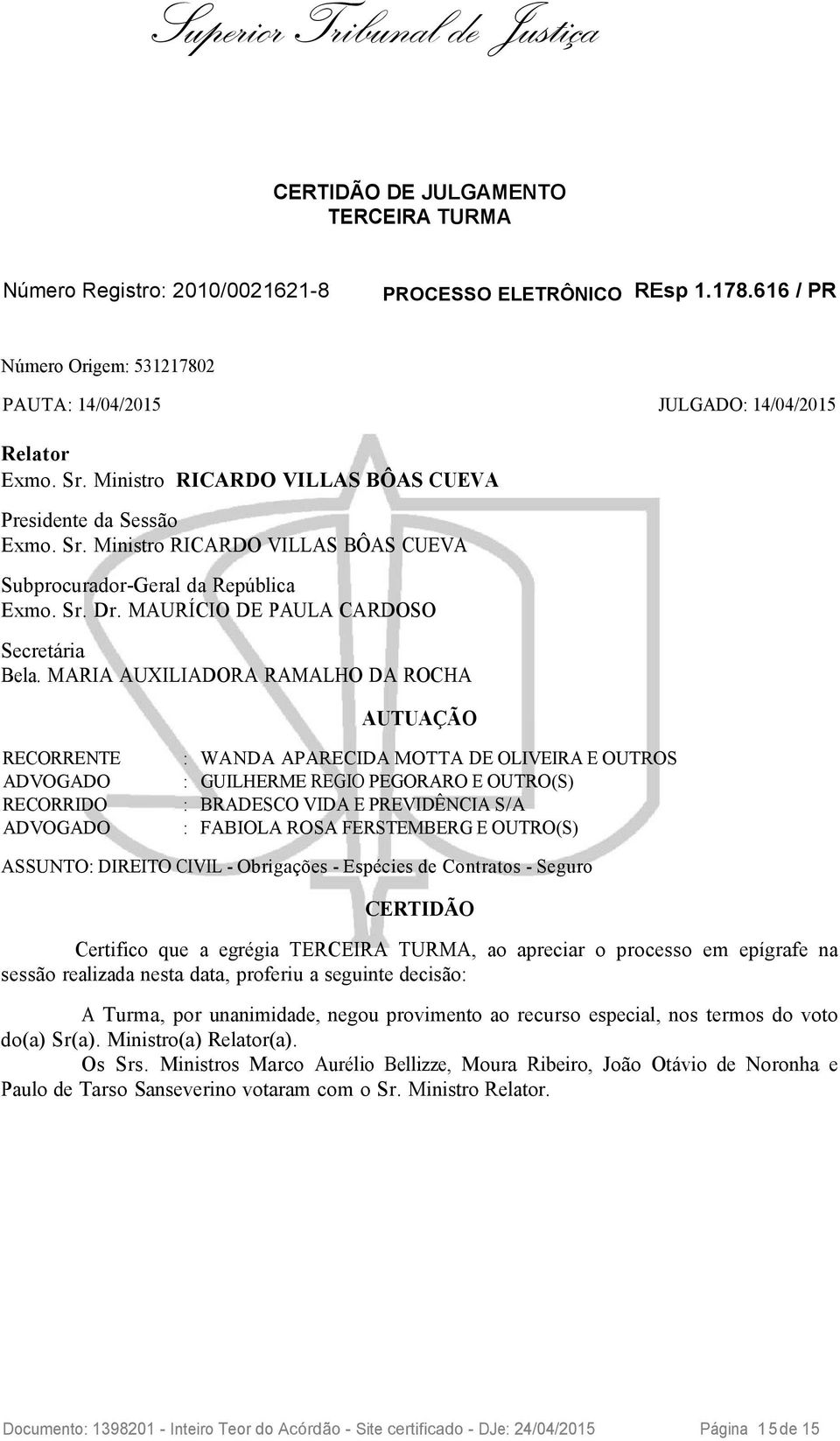 Superior Tribunal de Justiça

CERTIDÃO DE JULGAMENTO
TERCEIRA TURMA

Número Registro: 2010/0021621-8 PROCESSO ELETRÔNICO REsp 1.178.616 / PR

Número Origem: 531217802

PAUTA: 14/04/2015 JULGADO: 14/04/2015

Relator
Exmo. Sr. Ministro RICARDO VILLAS BÔAS CUEVA

Presidente da Sessão
Exmo. Sr. Ministro RICARDO VILLAS BÔAS CUEVA

Subprocurador-Geral da República
Exmo. Sr. Dr. MAURÍCIO DE PAULA CARDOSO

Secretária
Bela. MARIA AUXILIADORA RAMALHO DA ROCHA

AUTUAÇÃO

RECORRENTE : WANDA APARECIDA MOTTA DE OLIVEIRA E OUTROS
ADVOGADO : GUILHERME REGIO PEGORARO E OUTRO(S)
RECORRIDO : BRADESCO VIDA E PREVIDÊNCIA S/A
ADVOGADO : FABIOLA ROSA FERSTEMBERG E OUTRO(S)

ASSUNTO: DIREITO CIVIL - Obrigações - Espécies de Contratos - Seguro

CERTIDÃO

Certifico que a egrégia TERCEIRA TURMA, ao apreciar o processo em epígrafe na sessão realizada nesta data, proferiu a seguinte decisão:

A Turma, por unanimidade, negou provimento ao recurso especial, nos termos do voto do(a) Sr(a). Ministro(a) Relator(a).
Os Srs. Ministros Marco Aurélio Bellizze, Moura Ribeiro, João Otávio de Noronha e Paulo de Tarso Sanseverino votaram com o Sr. Ministro Relator.

Documento: 1398201 - Inteiro Teor do Acórdão - Site certificado - DJe: 24/04/2015 Página 15 de 15